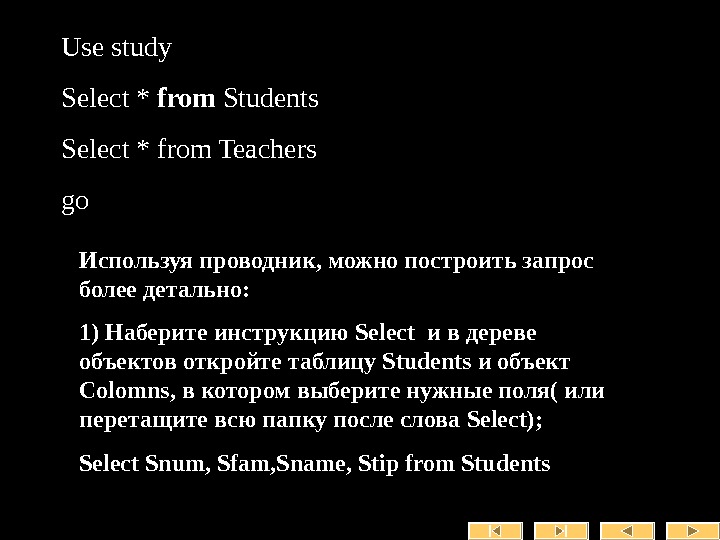 Use study

Select * from Students

Select * from Teachers

go

Используя проводник, можно построить запрос более детально:

1) Наберите инструкцию Select и в дереве объектов откройте таблицу Students и объект Colomns, в котором выберите нужные поля( или перетащите всю папку после слова Select);

Select Snum, Sfam,Sname, Stip from Students